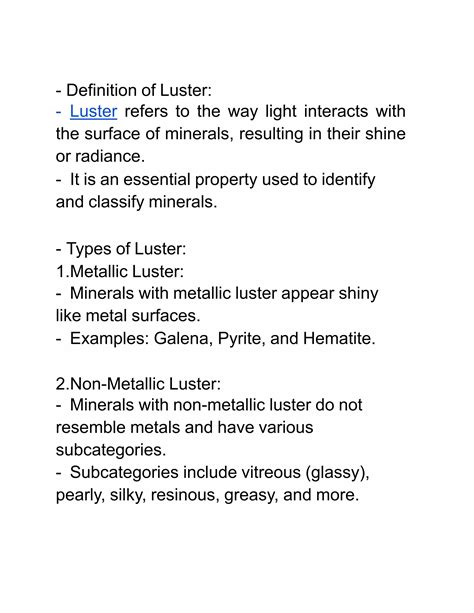 - Definition of Luster:
- Luster refers to the way light interacts with the surface of minerals, resulting in their shine or radiance.
- It is an essential property used to identify and classify minerals.

- Types of Luster:
1.Metallic Luster:
- Minerals with metallic luster appear shiny like metal surfaces.
- Examples: Galena, Pyrite, and Hematite.

2.Non-Metallic Luster:
- Minerals with non-metallic luster do not resemble metals and have various subcategories.
- Subcategories include vitreous (glassy), pearly, silky, resinous, greasy, and more.